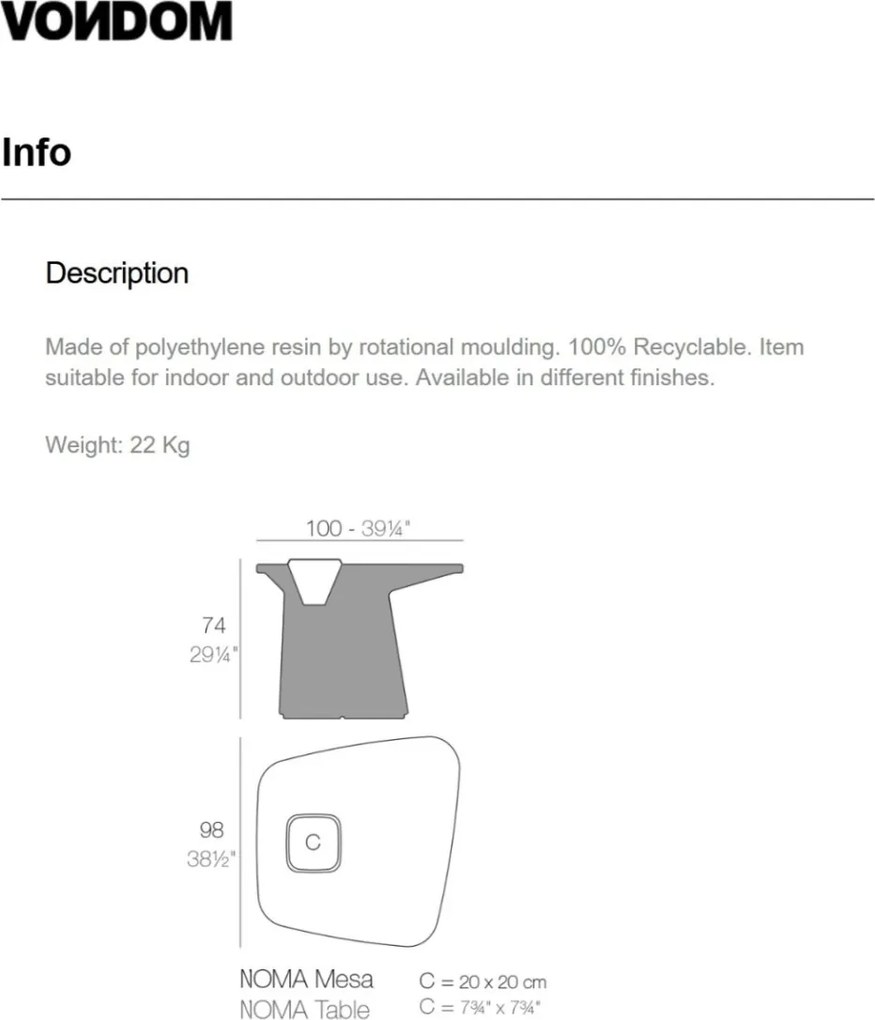 VONDOM

Info

Description

Made of polyethylene resin by rotational moulding. 100% Recyclable. Item suitable for indoor and outdoor use. Available in different finishes.

Weight: 22 Kg

100 - 39¼"

74
29¼"

98
38½"

C

NOMA Mesa
NOMA Table

C = 20 x 20 cm
C = 7¾" x 7¾"